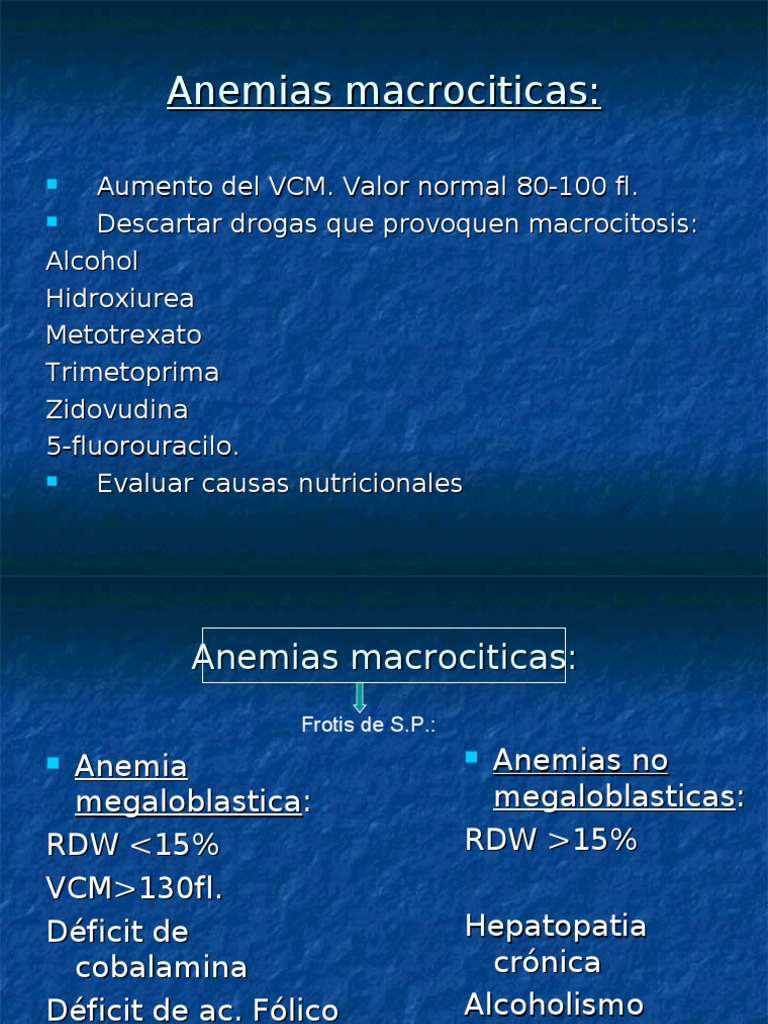 Anemias macrociticas:

Aumento del VCM. Valor normal 80-100 fl.
Descartar drogas que provoquen macrocitosis:
Alcohol
Hidroxiurea
Metotrexato
Trimetoprima
Zidovudina
5-fluorouracilo.
Evaluar causas nutricionales

Anemias macrociticas:

Frotis de S.P.:

Anemia megaloblastica:
RDW <15%
VCM>130fl.
Déficit de cobalamina
Déficit de ac. Fólico

Anemias no megaloblasticas:
RDW >15%

Hepatopatia crónica
Alcoholismo